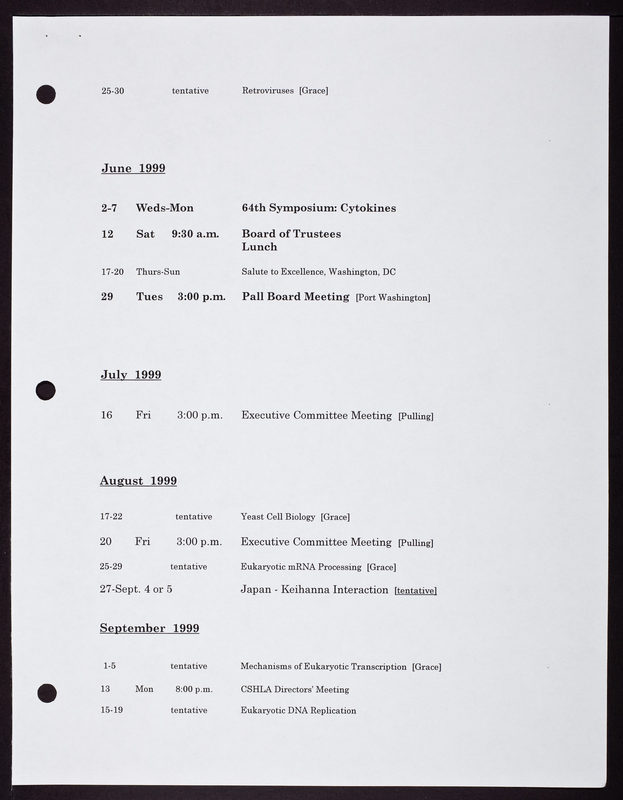 25-30 tentative Retroviruses [Grace]

June 1999

2-7 Weds-Mon 64th Symposium: Cytokines

12 Sat 9:30 a.m. Board of Trustees Lunch

17-20 Thurs-Sun Salute to Excellence, Washington, DC

29 Tues 3:00 p.m. Pall Board Meeting [Port Washington]

July 1999

16 Fri 3:00 p.m. Executive Committee Meeting [Pulling]

August 1999

17-22 tentative Yeast Cell Biology [Grace]

20 Fri 3:00 p.m. Executive Committee Meeting [Pulling]

25-29 tentative Eukaryotic mRNA Processing [Grace]

27-Sept. 4 or 5 Japan - Keihanna Interaction [tentative]

September 1999

1-5 tentative Mechanisms of Eukaryotic Transcription [Grace]

13 Mon 8:00 p.m. CSHLA Directors' Meeting

15-19 tentative Eukaryotic DNA Replication